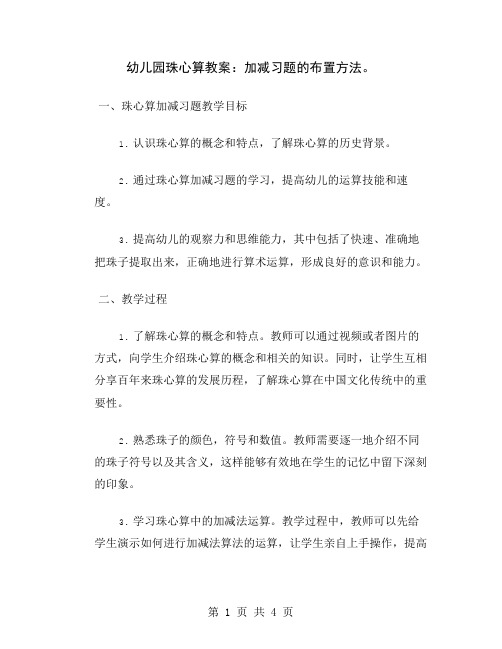 幼儿园珠心算教案：加减习题的布置方法。

一、珠心算加减习题教学目标

1. 认识珠心算的概念和特点，了解珠心算的历史背景。

2. 通过珠心算加减习题的学习，提高幼儿的运算技能和速度。

3. 提高幼儿的观察力和思维能力，其中包括了快速、准确地把珠子提取出来，正确地进行算术运算，形成良好的意识和能力。

二、教学过程

1. 了解珠心算的概念和特点。教师可以通过视频或者图片的方式，向学生介绍珠心算的概念和相关的知识。同时，让学生互相分享百年来珠心算的发展历程，了解珠心算在中国文化传统中的重要性。

2. 熟悉珠子的颜色，符号和数值。教师需要逐一地介绍不同的珠子符号以及其含义，这样能够有效地在学生的记忆中留下深刻的印象。

3. 学习珠心算中的加减法运算。教学过程中，教师可以先给学生演示如何进行加减法算法的运算，让学生亲自上手操作，提高

第 1 页 共 4 页